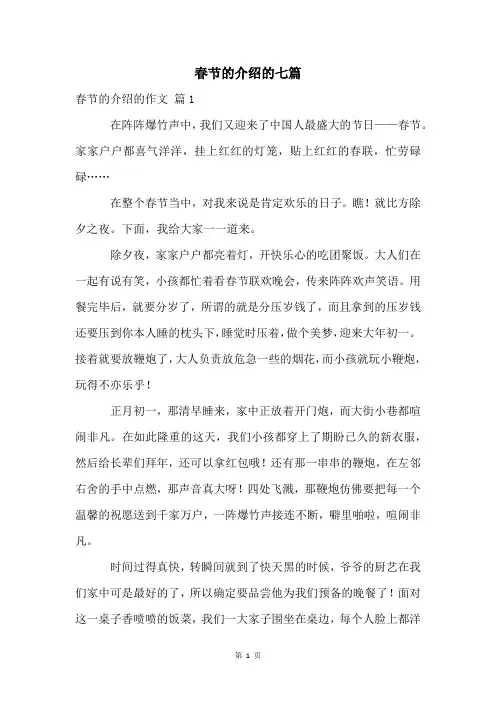 春节的介绍的七篇

春节的介绍的作文 篇1

在阵阵爆竹声中，我们又迎来了中国人最盛大的节日——春节。家家户户都喜气洋洋，挂上红红的灯笼，贴上红红的春联，忙劳碌碌……

在整个春节当中，对我来说是肯定欢乐的日子。瞧！就比方除夕之夜。下面，我给大家一一道来。

除夕夜，家家户户都亮着灯，开快乐心的吃团聚饭。大人们在一起有说有笑，小孩都忙着看春节联欢晚会，传来阵阵欢声笑语。用餐完毕后，就要分岁了，所谓的就是分压岁钱了，而且拿到的压岁钱还要压到你本人睡的枕头下，睡觉时压着，做个美梦，迎来大年初一。接着就要放鞭炮了，大人负责放危急一些的烟花，而小孩就玩小鞭炮，玩得不亦乐乎！

正月初一，那清早睡来，家中正放着开门炮，而大街小巷都喧闹非凡。在如此隆重的这天，我们小孩都穿上了期盼已久的新衣服，然后给长辈们拜年，还可以拿红包哦！还有那一串串的鞭炮，在左邻右舍的手中点燃，那声音真大呀！四处飞溅，那鞭炮仿佛要把每一个温馨的祝愿送到千家万户，一阵爆竹声接连不断，噼里啪啦，喧闹非凡。

时间过得真快，转瞬间就到了快天黑的时候，爷爷的厨艺在我们家中可是最好的了，所以确定要品尝他为我们预备的晚餐了！面对这一桌子香喷喷的饭菜，我们一大家子围坐在桌边，每个人脸上都洋

第 1 页